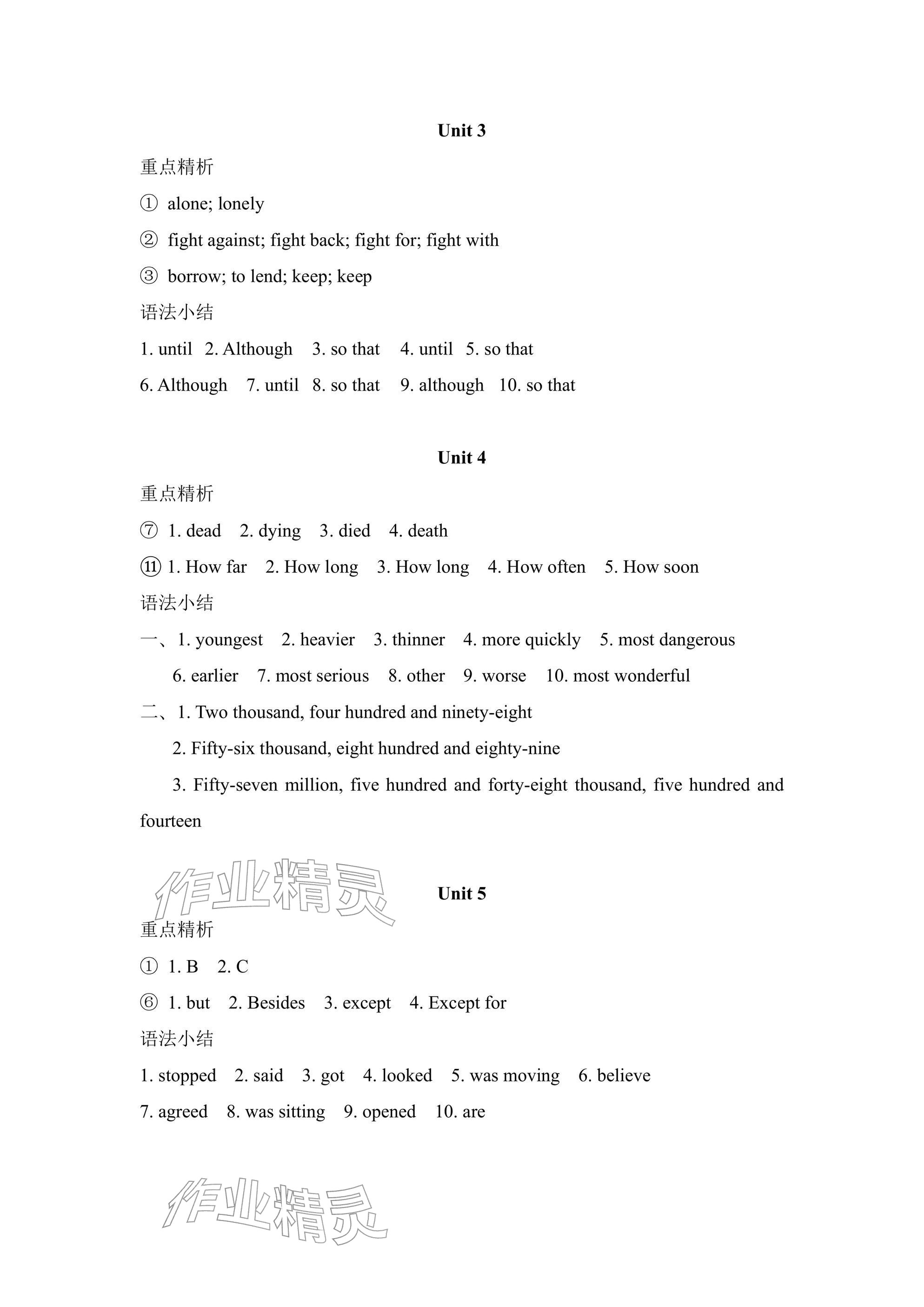 Unit 3

重点精析

① alone; lonely

② fight against; fight back; fight for; fight with

③ borrow; to lend; keep; keep

语法小结

1. until 2. Although 3. so that 4. until 5. so that

6. Although 7. until 8. so that 9. although 10. so that

Unit 4

重点精析

⑦ 1. dead 2. dying 3. died 4. death

⑪ 1. How far 2. How long 3. How long 4. How often 5. How soon

语法小结

一、1. youngest 2. heavier 3. thinner 4. more quickly 5. most dangerous

6. earlier 7. most serious 8. other 9. worse 10. most wonderful

二、1. Two thousand, four hundred and ninety-eight

2. Fifty-six thousand, eight hundred and eighty-nine

3. Fifty-seven million, five hundred and forty-eight thousand, five hundred and fourteen

作业精灵

Unit 5

重点精析

① 1. B 2. C

⑥ 1. but 2. Besides 3. except 4. Except for

语法小结

1. stopped 2. said 3. got 4. looked 5. was moving 6. believe

7. agreed 8. was sitting 9. opened 10. are

作业精灵